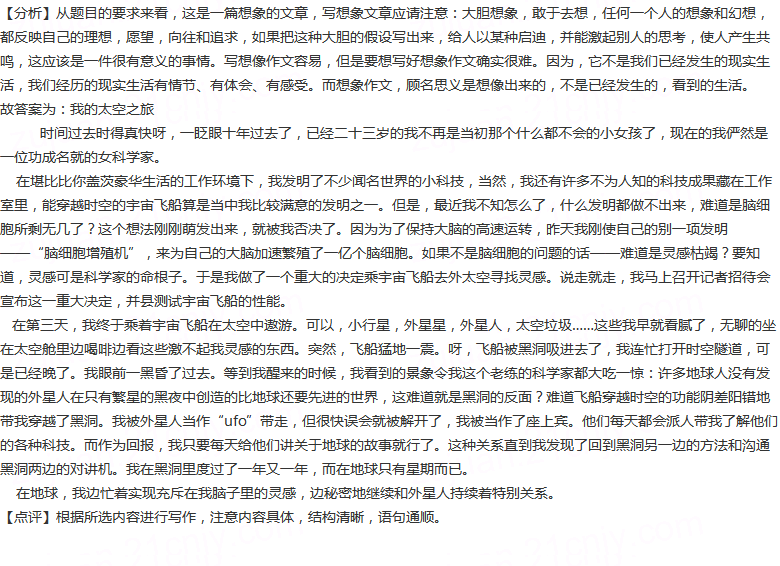 【分析】从题目的要求来看，这是一篇想象的文章，写想象文章应请注意：大胆想象，敢于去想，任何一个人的想象和幻想，都反映自己的理想，愿望，向往和追求，如果把这种大胆的假设写出来，给人以某种启迪，并能激起别人的思考，使人产生共鸣，这应该是一件很有意义的事情。写想像作文容易，但是要想写好想象作文确实很难。因为，它不是我们已经发生的现实生活，我们经历的现实生活有情节、有体会、有感受。而想象作文，顾名思义是想像出来的，不是已经发生的，看到的生活。
故答案为：我的太空之旅

时间过去时得真快呀，一眨眼十年过去了，已经二十三岁的我不再是当初那个什么都不会的小女孩了，现在的我俨然是一位功成名就的女科学家。

在堪比比你盖茨豪华生活的工作环境下，我发明了不少闻名世界的小科技，当然，我还有许多不为人知的科技成果藏在工作室里，能穿越时空的宇宙飞船算是当中我比较满意的发明之一。但是，最近我不知怎么了，什么发明都做不出来，难道是脑细胞所剩无几了？这个想法刚刚萌发出来，就被我否决了。因为为了保持大脑的高速运转，昨天我刚使自己的别一项发明——“脑细胞增殖机”，来为自己的大脑加速繁殖了一亿个脑细胞。如果不是脑细胞的问题的话——难道是灵感枯竭？要知道，灵感可是科学家的命根子。于是我做了一个重大的决定乘宇宙飞船去外太空寻找灵感。说走就走，我马上召开记者招待会宣布这一重大决定，并县测试宇宙飞船的性能。

在第三天，我终于乘着宇宙飞船在太空中遨游。可以，小行星，外星星，外星人，太空垃圾……这些我早就看腻了，无聊的坐在太空舱里边喝啡边看这些激不起我灵感的东西。突然，飞船猛地一震。呀，飞船被黑洞吸进去了，我连忙打开时空隧道，可是已经晚了。我眼前一黑昏了过去。等到我醒来的时候，我看到的景象令我这个老练的科学家都大吃一惊：许多地球人没有发现的外星人在只有繁星的黑夜中创造的比地球还要先进的世界，这难道就是黑洞的反面？难道飞船穿越时空的功能阴差阳错地带我穿越了黑洞。我被外星人当作“ufo”带走，但很快误会就被解开了，我被当作了座上宾。他们每天都会派人带我了解他们的各种科技。而作为回报，我只要每天给他们讲关于地球的故事就行了。这种关系直到我发现了回到黑洞另一边的方法和沟通黑洞两边的对讲机。我在黑洞里度过了一年又一年，而在地球只有星期而已。

在地球，我边忙着实现充斥在我脑子里的灵感，边秘密地继续和外星人持续着特别关系。
【点评】根据所选内容进行写作，注意内容具体，结构清晰，语句通顺。